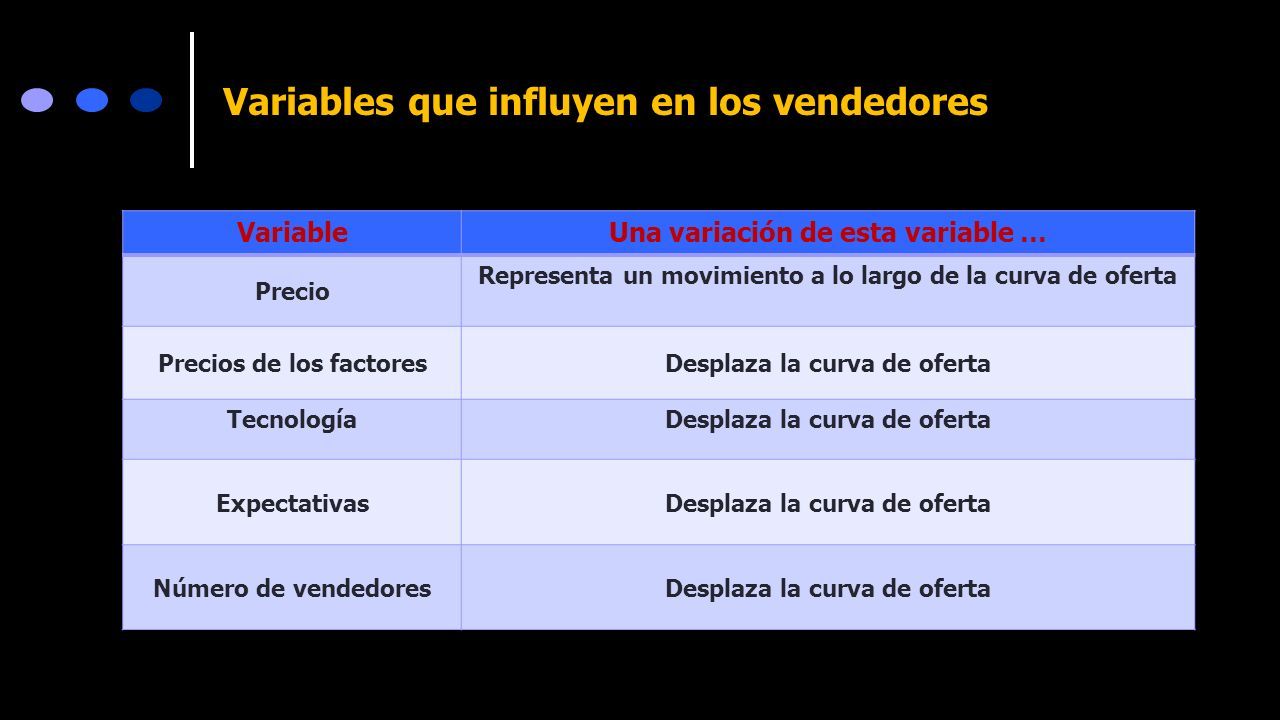 Variables que influyen en los vendedores

| Variable | Una variación de esta variable … |
|---|---|
| Precio | Representa un movimiento a lo largo de la curva de oferta |
| Precios de los factores | Desplaza la curva de oferta |
| Tecnología | Desplaza la curva de oferta |
| Expectativas | Desplaza la curva de oferta |
| Número de vendedores | Desplaza la curva de oferta |